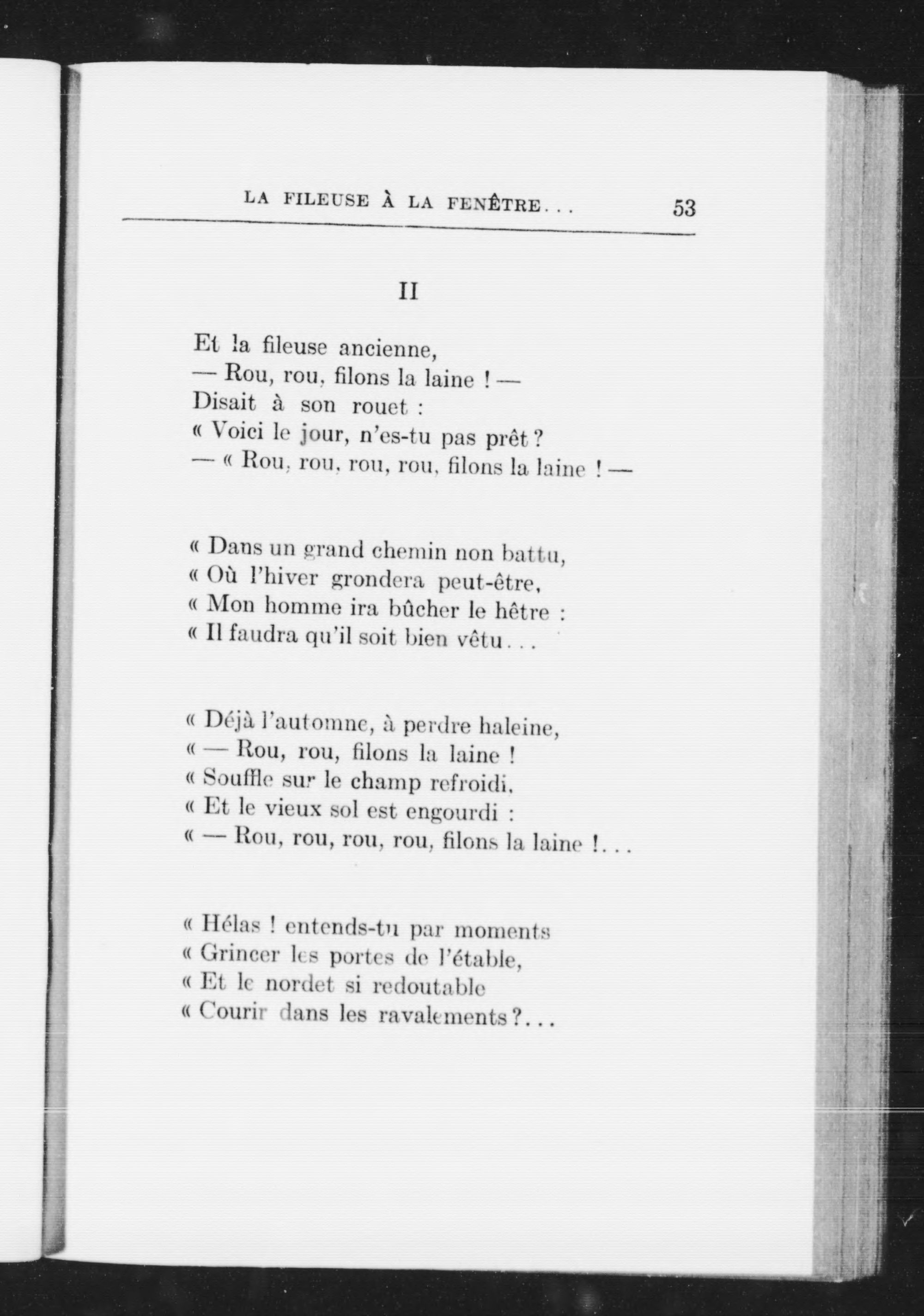 LA FILEUSE À LA FENÊTRE... 53

II

Et la fileuse ancienne,
— Rou, rou, filons la laine ! —
Disait à son rouet :
« Voici le jour, n'es-tu pas prêt ?
— « Rou, rou, rou, rou, filons la laine ! —

« Dans un grand chemin non battu,
« Où l'hiver grondera peut-être,
« Mon homme ira bûcher le hêtre :
« Il faudra qu'il soit bien vêtu...

« Déjà l'automne, à perdre haleine,
« — Rou, rou, filons la laine !
« Souffle sur le champ refroidi,
« Et le vieux sol est engourdi :
« — Rou, rou, rou, rou, filons la laine !...

« Hélas ! entends-tu par moments
« Grincer les portes de l'étable,
« Et le nordet si redoutable
« Courir dans les ravalements ?...